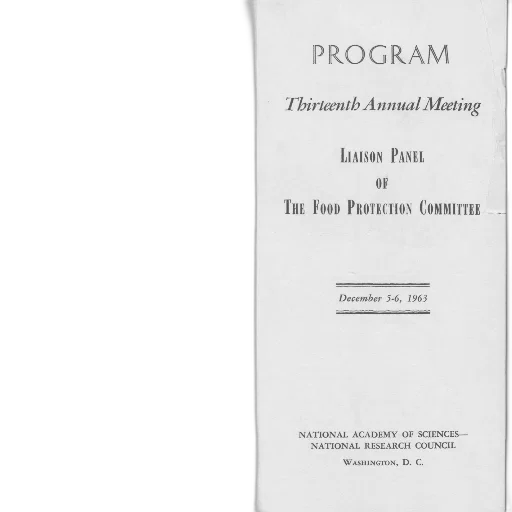 PROGRAM

Thirteenth Annual Meeting

LIAISON PANEL
OF
THE FOOD PROTECTION COMMITTEE

December 5-6, 1963

NATIONAL ACADEMY OF SCIENCES—
NATIONAL RESEARCH COUNCIL
WASHINGTON, D. C.